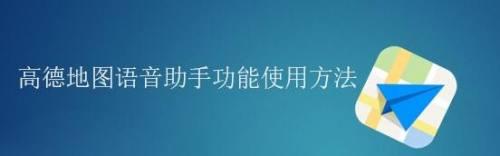 高德地图语音助手功能使用方法